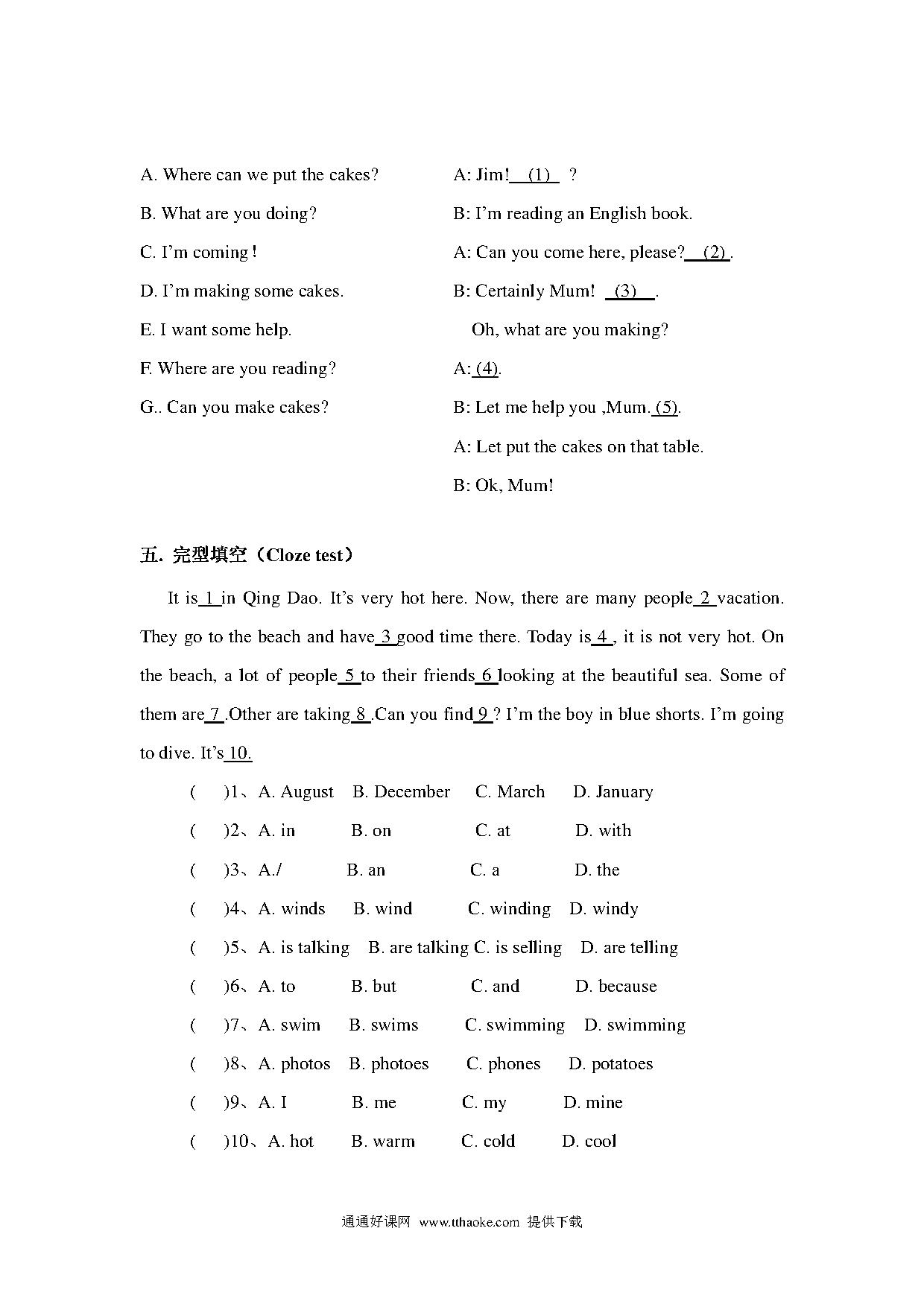 A. Where can we put the cakes?

B. What are you doing?

C. I'm coming !

D. I'm making some cakes.

E. I want some help.

F. Where are you reading?

G.. Can you make cakes?

A: Jim! (1) ?

B: I'm reading an English book.

A: Can you come here, please? (2) .

B: Certainly Mum! (3) .

Oh, what are you making?

A: (4).

B: Let me help you ,Mum. (5).

A: Let put the cakes on that table.

B: Ok, Mum!

五. 完型填空（Cloze test）

It is 1 in Qing Dao. It's very hot here. Now, there are many people 2 vacation. They go to the beach and have 3 good time there. Today is 4 , it is not very hot. On the beach, a lot of people 5 to their friends 6 looking at the beautiful sea. Some of them are 7 .Other are taking 8 .Can you find 9 ? I'm the boy in blue shorts. I'm going to dive. It's 10.

( )1、A. August B. December C. March D. January

( )2、A. in B. on C. at D. with

( )3、A./ B. an C. a D. the

( )4、A. winds B. wind C. winding D. windy

( )5、A. is talking B. are talking C. is selling D. are telling

( )6、A. to B. but C. and D. because

( )7、A. swim B. swims C. swimming D. swimming

( )8、A. photos B. photoes C. phones D. potatoes

( )9、A. I B. me C. my D. mine

( )10、A. hot B. warm C. cold D. cool

通通好课网 www.tthaoke.com 提供下载